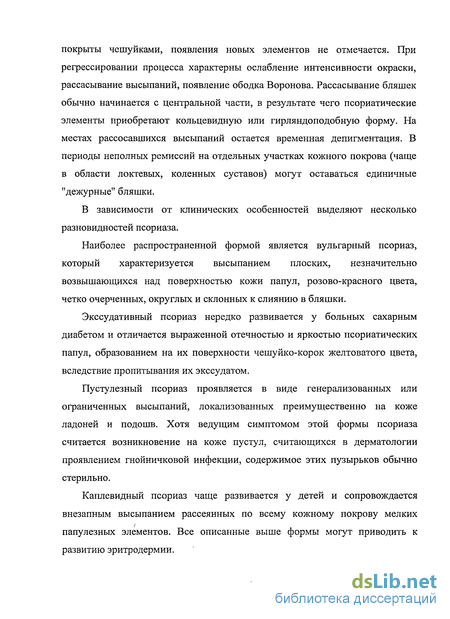 покрыты чешуйками, появления новых элементов не отмечается. При регрессировании процесса характерны ослабление интенсивности окраски, рассасывание высыпаний, появление ободка Воронова. Рассасывание бляшек обычно начинается с центральной части, в результате чего псориатические элементы приобретают кольцевидную или гирляндоподобную форму. На местах рассосавшихся высыпаний остается временная депигментация. В периоды неполных ремиссий на отдельных участках кожного покрова (чаще в области локтевых, коленных суставов) могут оставаться единичные "дежурные" бляшки.

В зависимости от клинических особенностей выделяют несколько разновидностей псориаза.

Наиболее распространенной формой является вульгарный псориаз, который характеризуется высыпанием плоских, незначительно возвышающихся над поверхностью кожи папул, розово-красного цвета, четко очерченных, округлых и склонных к слиянию в бляшки.

Экссудативный псориаз нередко развивается у больных сахарным диабетом и отличается выраженной отечностью и яркостью псориатических папул, образованием на их поверхности чешуйко-корок желтоватого цвета, вследствие пропитывания их экссудатом.

Пустулезный псориаз проявляется в виде генерализованных или ограниченных высыпаний, локализованных преимущественно на коже ладоней и подошв. Хотя ведущим симптомом этой формы псориаза считается возникновение на коже пустул, считающихся в дерматологии проявлением гнойничковой инфекции, содержимое этих пузырьков обычно стерильно.

Каплевидный псориаз чаще развивается у детей и сопровождается внезапным высыпанием рассеянных по всему кожному покрову мелких папулезных элементов. Все описанные выше формы могут приводить к развитию эритродермии.

dsLib.net
библиотека диссертаций